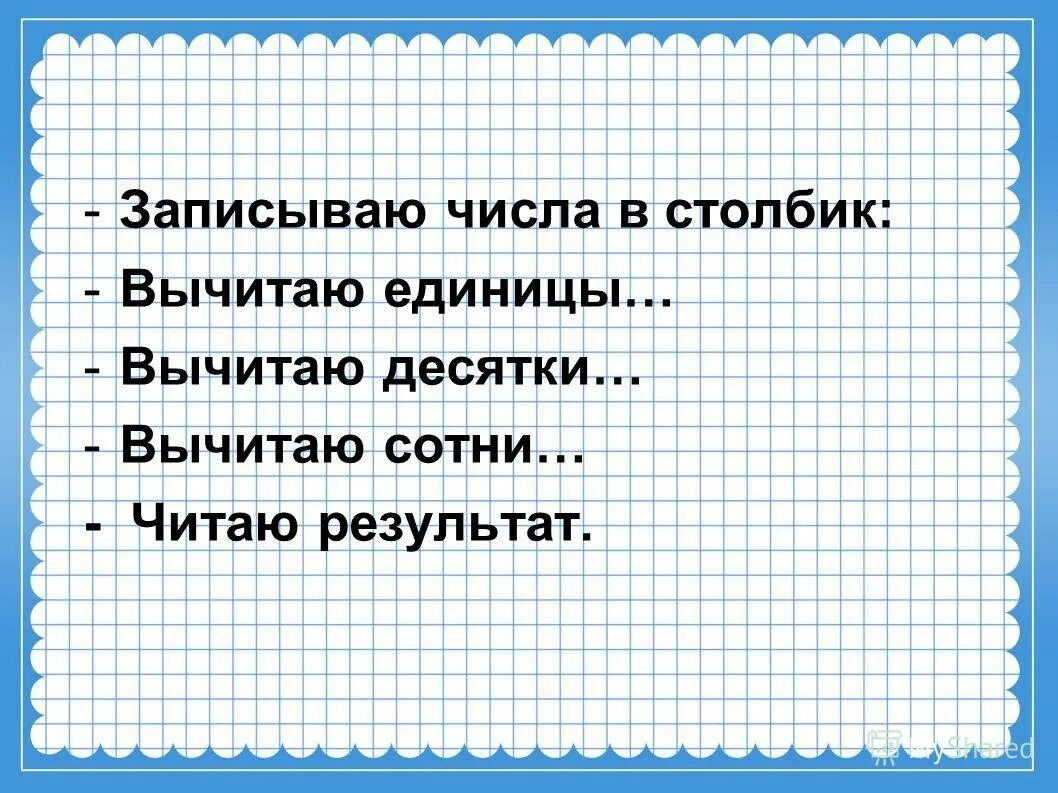 - Записываю числа в столбик:
- Вычитаю единицы…
- Вычитаю десятки…
- Вычитаю сотни…
- Читаю результат.

MyShared